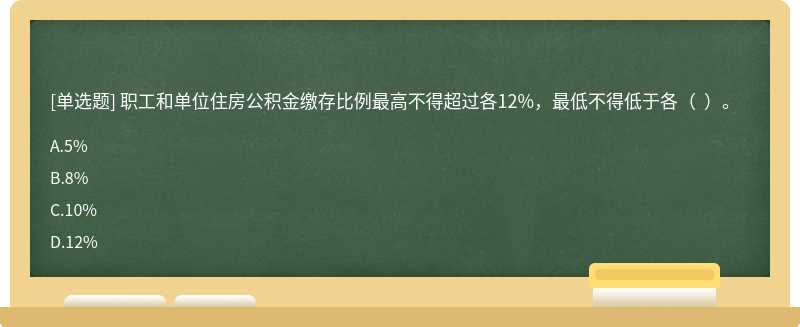 [单选题] 职工和单位住房公积金缴存比例最高不得超过各12%，最低不得低于各（ ）。

A.5%

B.8%

C.10%

D.12%